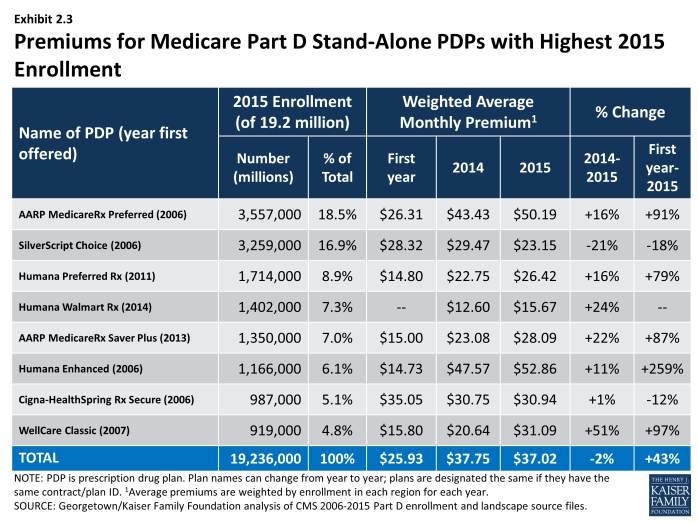 Exhibit 2.3

Premiums for Medicare Part D Stand-Alone PDPs with Highest 2015 Enrollment

| Name of PDP (year first offered) | 2015 Enrollment (of 19.2 million) | | Weighted Average Monthly Premium$^{1}$ | | | % Change | |
|---|---|---|---|---|---|---|---|
| | Number (millions) | % of Total | First year | 2014 | 2015 | 2014-2015 | First year-2015 |
| AARP MedicareRx Preferred (2006) | 3,557,000 | 18.5% | $26.31 | $43.43 | $50.19 | +16% | +91% |
| SilverScript Choice (2006) | 3,259,000 | 16.9% | $28.32 | $29.47 | $23.15 | -21% | -18% |
| Humana Preferred Rx (2011) | 1,714,000 | 8.9% | $14.80 | $22.75 | $26.42 | +16% | +79% |
| Humana Walmart Rx (2014) | 1,402,000 | 7.3% | -- | $12.60 | $15.67 | +24% | -- |
| AARP MedicareRx Saver Plus (2013) | 1,350,000 | 7.0% | $15.00 | $23.08 | $28.09 | +22% | +87% |
| Humana Enhanced (2006) | 1,166,000 | 6.1% | $14.73 | $47.57 | $52.86 | +11% | +259% |
| Cigna-HealthSpring Rx Secure (2006) | 987,000 | 5.1% | $35.05 | $30.75 | $30.94 | +1% | -12% |
| WellCare Classic (2007) | 919,000 | 4.8% | $15.80 | $20.64 | $31.09 | +51% | +97% |
| TOTAL | 19,236,000 | 100% | $25.93 | $37.75 | $37.02 | -2% | +43% |

NOTE: PDP is prescription drug plan. Plan names can change from year to year; plans are designated the same if they have the same contract/plan ID. $^{1}$Average premiums are weighted by enrollment in each region for each year.
SOURCE: Georgetown/Kaiser Family Foundation analysis of CMS 2006-2015 Part D enrollment and landscape source files.

THE HENRY J. KAISER FAMILY FOUNDATION